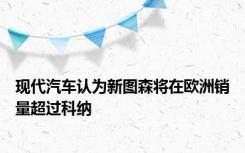 现代汽车认为新图森将在欧洲销量超过科纳